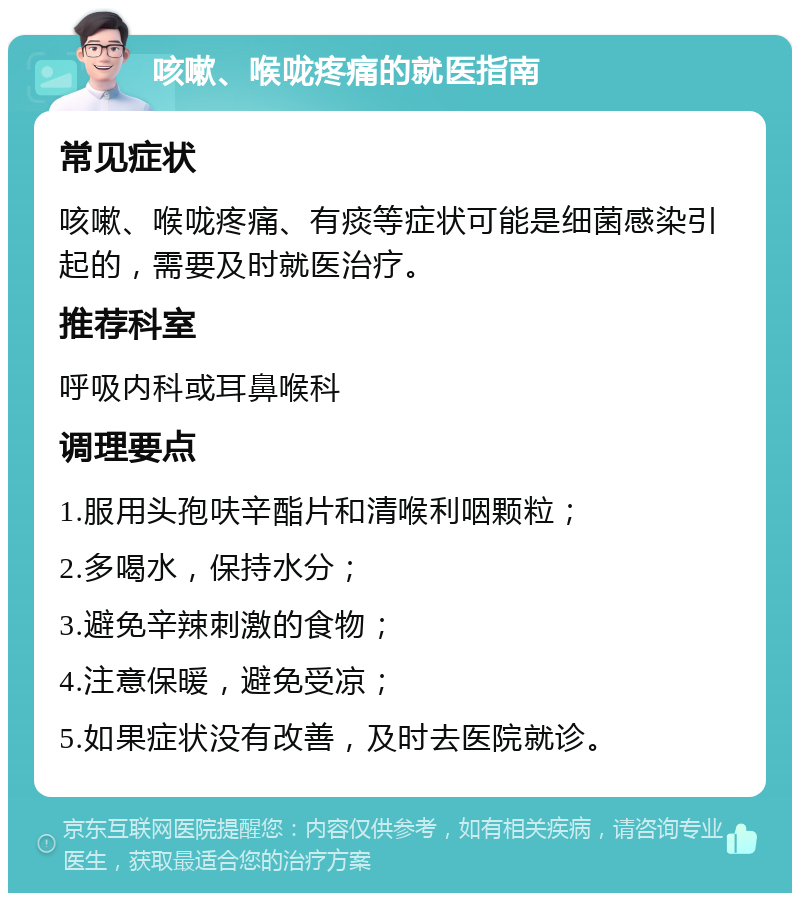 咳嗽、喉咙疼痛的就医指南

常见症状

咳嗽、喉咙疼痛、有痰等症状可能是细菌感染引起的，需要及时就医治疗。

推荐科室

呼吸内科或耳鼻喉科

调理要点

1.服用头孢呋辛酯片和清喉利咽颗粒；

2.多喝水，保持水分；

3.避免辛辣刺激的食物；

4.注意保暖，避免受凉；

5.如果症状没有改善，及时去医院就诊。

京东互联网医院提醒您：内容仅供参考，如有相关疾病，请咨询专业医生，获取最适合您的治疗方案